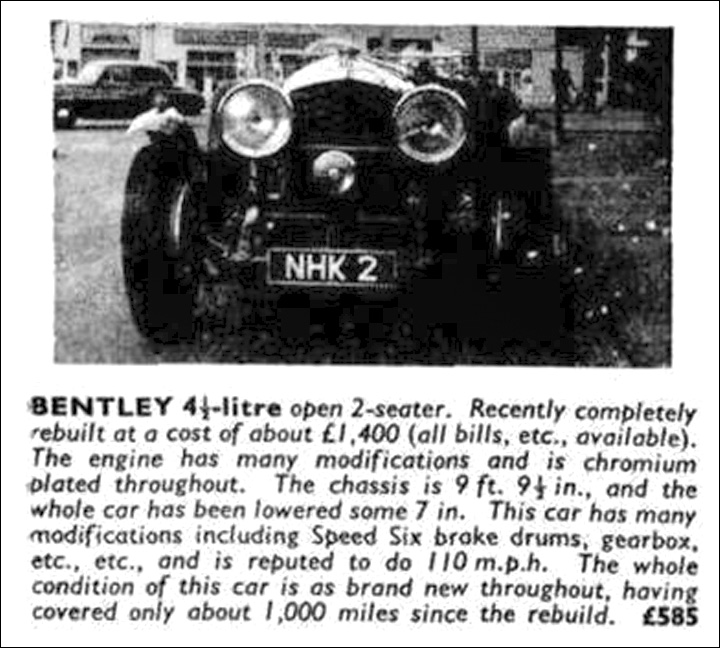 NHK 2

BENTLEY 4½-litre open 2-seater. Recently completely rebuilt at a cost of about £1,400 (all bills, etc., available). The engine has many modifications and is chromium plated throughout. The chassis is 9 ft. 9½ in., and the whole car has been lowered some 7 in. This car has many modifications including Speed Six brake drums, gearbox, etc., etc., and is reputed to do 110 m.p.h. The whole condition of this car is as brand new throughout, having covered only about 1,000 miles since the rebuild. £585